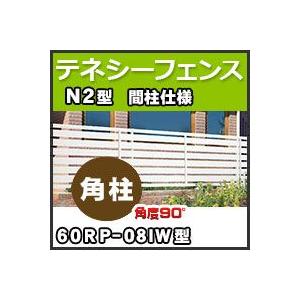 テネシーフェンス
N2型　間柱仕様

角柱

角度90°

60RP-08IW型